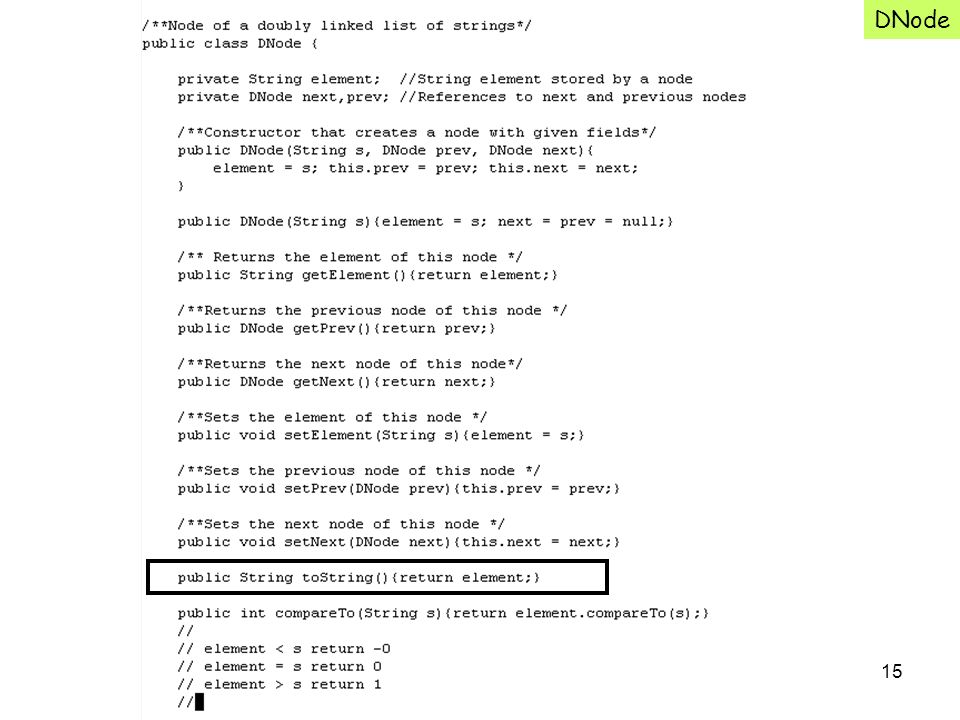 DNode

/**Node of a doubly linked list of strings*/
public class DNode {

    private String element;  //String element stored by a node
    private DNode next,prev; //References to next and previous nodes

    /**Constructor that creates a node with given fields*/
    public DNode(String s, DNode prev, DNode next){
        element = s; this.prev = prev; this.next = next;
    }

    public DNode(String s){element = s; next = prev = null;}

    /** Returns the element of this node */
    public String getElement(){return element;}

    /**Returns the previous node of this node */
    public DNode getPrev(){return prev;}

    /**Returns the next node of this node*/
    public DNode getNext(){return next;}

    /**Sets the element of this node */
    public void setElement(String s){element = s;}

    /**Sets the previous node of this node */
    public void setPrev(DNode prev){this.prev = prev;}

    /**Sets the next node of this node */
    public void setNext(DNode next){this.next = next;}

    public String toString(){return element;}

    public int compareTo(String s){return element.compareTo(s);}
    //
    // element < s return -0
    // element = s return 0
    // element > s return 1
    //

15